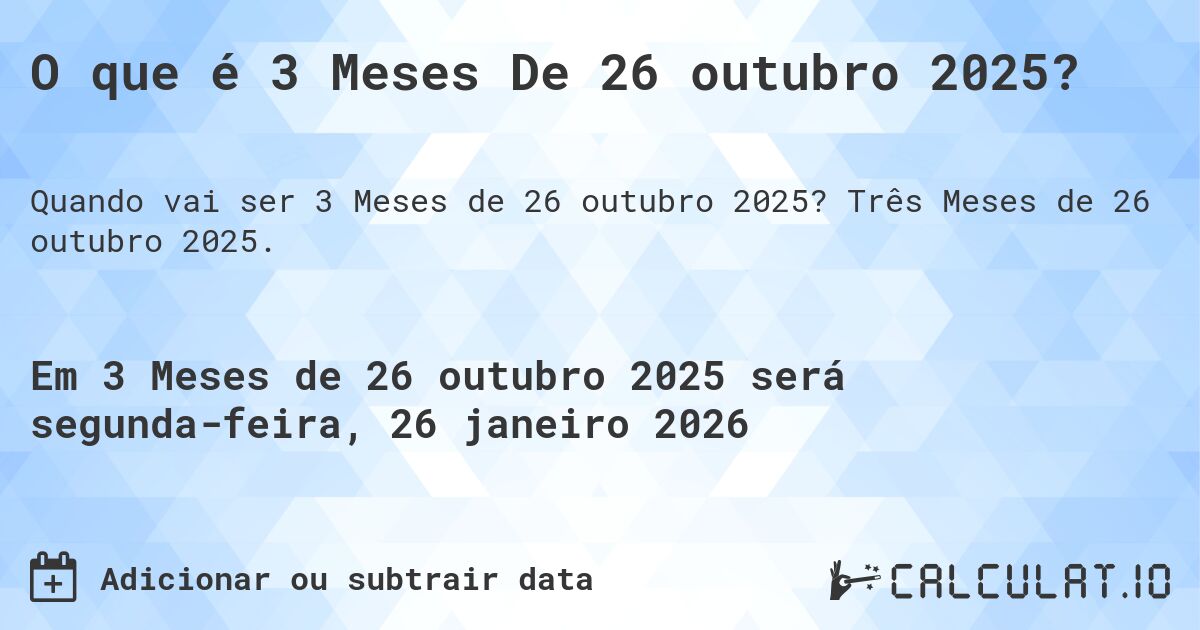 O que é 3 Meses De 26 outubro 2025?

Quando vai ser 3 Meses de 26 outubro 2025? Três Meses de 26 outubro 2025.

Em 3 Meses de 26 outubro 2025 será segunda-feira, 26 janeiro 2026

Adicionar ou subtrair data

CALCULAT.IO